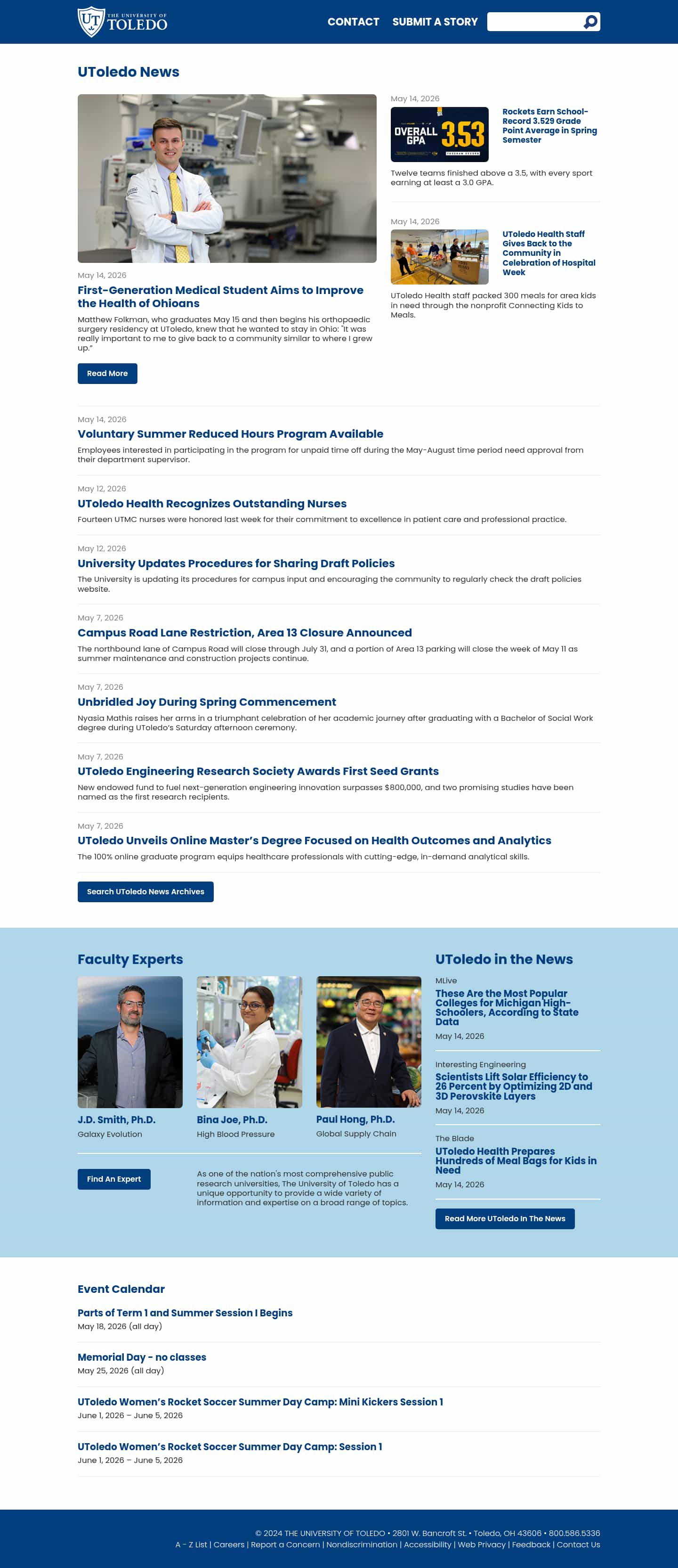 UT THE UNIVERSITY OF TOLEDO

CONTACT SUBMIT A STORY

UToledo News

May 14, 2026

First-Generation Medical Student Aims to Improve the Health of Ohioans

Matthew Folkman, who graduates May 15 and then begins his orthopaedic surgery residency at UToledo, knew that he wanted to stay in Ohio: "It was really important to me to give back to a community similar to where I grew up."

Read More

May 14, 2026

OVERALL GPA 3.53

Rockets Earn School-Record 3.529 Grade Point Average in Spring Semester

Twelve teams finished above a 3.5, with every sport earning at least a 3.0 GPA.

May 14, 2026

UToledo Health Staff Gives Back to the Community in Celebration of Hospital Week

UToledo Health staff packed 300 meals for area kids in need through the nonprofit Connecting Kids to Meals.

May 14, 2026

Voluntary Summer Reduced Hours Program Available

Employees interested in participating in the program for unpaid time off during the May-August time period need approval from their department supervisor.

May 12, 2026

UToledo Health Recognizes Outstanding Nurses

Fourteen UTMC nurses were honored last week for their commitment to excellence in patient care and professional practice.

May 12, 2026

University Updates Procedures for Sharing Draft Policies

The University is updating its procedures for campus input and encouraging the community to regularly check the draft policies website.

May 7, 2026

Campus Road Lane Restriction, Area 13 Closure Announced

The northbound lane of Campus Road will close through July 31, and a portion of Area 13 parking will close the week of May 11 as summer maintenance and construction projects continue.

May 7, 2026

Unbridled Joy During Spring Commencement

Nyasia Mathis raises her arms in a triumphant celebration of her academic journey after graduating with a Bachelor of Social Work degree during UToledo's Saturday afternoon ceremony.

May 7, 2026

UToledo Engineering Research Society Awards First Seed Grants

New endowed fund to fuel next-generation engineering innovation surpasses $800,000, and two promising studies have been named as the first research recipients.

May 7, 2026

UToledo Unveils Online Master's Degree Focused on Health Outcomes and Analytics

The 100% online graduate program equips healthcare professionals with cutting-edge, in-demand analytical skills.

Search UToledo News Archives

Faculty Experts

J.D. Smith, Ph.D.
Galaxy Evolution

Bina Joe, Ph.D.
High Blood Pressure

Paul Hong, Ph.D.
Global Supply Chain

Find An Expert

As one of the nation's most comprehensive public research universities, The University of Toledo has a unique opportunity to provide a wide variety of information and expertise on a broad range of topics.

UToledo in the News

MLive
These Are the Most Popular Colleges for Michigan High-Schoolers, According to State Data
May 14, 2026

Interesting Engineering
Scientists Lift Solar Efficiency to 26 Percent by Optimizing 2D and 3D Perovskite Layers
May 14, 2026

The Blade
UToledo Health Prepares Hundreds of Meal Bags for Kids in Need
May 14, 2026

Read More UToledo In The News

Event Calendar

Parts of Term 1 and Summer Session I Begins
May 18, 2026 (all day)

Memorial Day - no classes
May 25, 2026 (all day)

UToledo Women's Rocket Soccer Summer Day Camp: Mini Kickers Session 1
June 1, 2026 – June 5, 2026

UToledo Women's Rocket Soccer Summer Day Camp: Session 1
June 1, 2026 – June 5, 2026

© 2024 THE UNIVERSITY OF TOLEDO • 2801 W. Bancroft St. • Toledo, OH 43606 • 800.586.5336
A - Z List | Careers | Report a Concern | Nondiscrimination | Accessibility | Web Privacy | Feedback | Contact Us